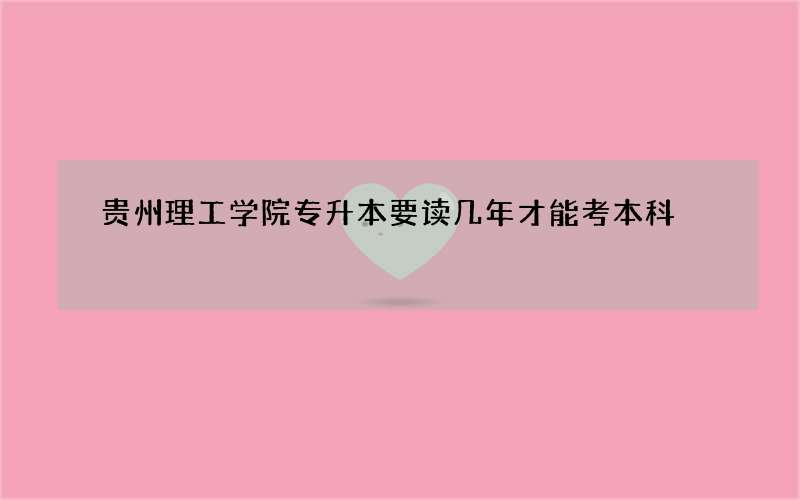 贵州理工学院专升本要读几年才能考本科